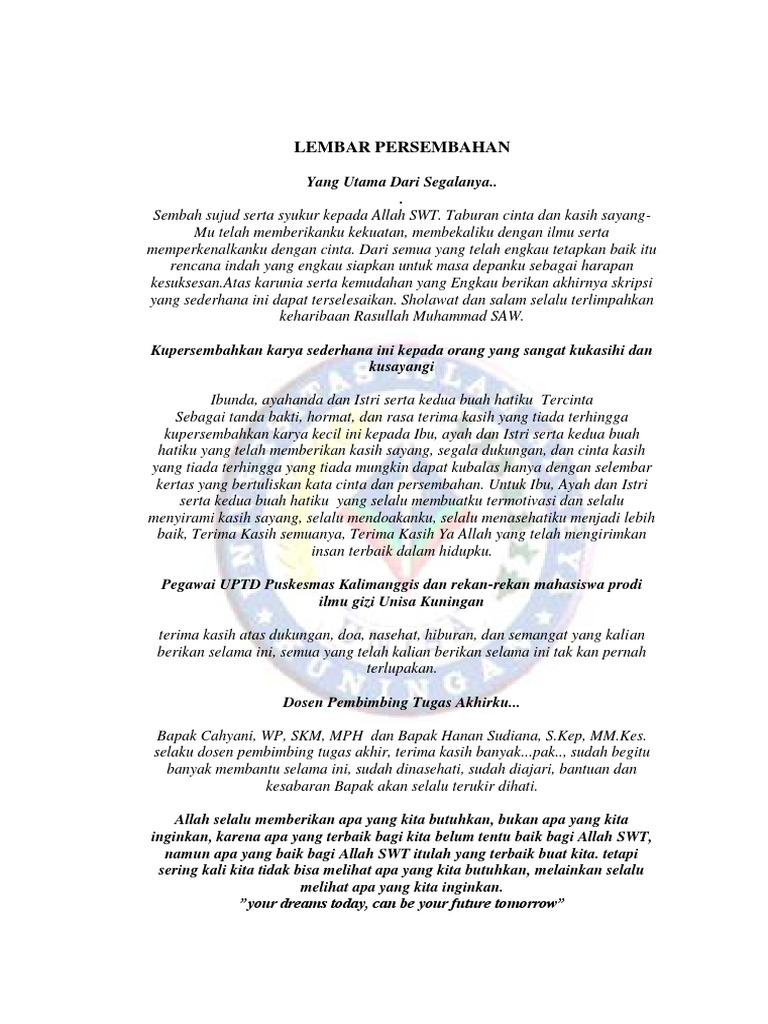 LEMBAR PERSEMBAHAN

Yang Utama Dari Segalanya..
.
Sembah sujud serta syukur kepada Allah SWT. Taburan cinta dan kasih sayang-Mu telah memberikanku kekuatan, membekaliku dengan ilmu serta memperkenalkanku dengan cinta. Dari semua yang telah engkau tetapkan baik itu rencana indah yang engkau siapkan untuk masa depanku sebagai harapan kesuksesan.Atas karunia serta kemudahan yang Engkau berikan akhirnya skripsi yang sederhana ini dapat terselesaikan. Sholawat dan salam selalu terlimpahkan keharibaan Rasullah Muhammad SAW.

Kupersembahkan karya sederhana ini kepada orang yang sangat kukasihi dan kusayangi

Ibunda, ayahanda dan Istri serta kedua buah hatiku Tercinta
Sebagai tanda bakti, hormat, dan rasa terima kasih yang tiada terhingga kupersembahkan karya kecil ini kepada Ibu, ayah dan Istri serta kedua buah hatiku yang telah memberikan kasih sayang, segala dukungan, dan cinta kasih yang tiada terhingga yang tiada mungkin dapat kubalas hanya dengan selembar kertas yang bertuliskan kata cinta dan persembahan. Untuk Ibu, Ayah dan Istri serta kedua buah hatiku yang selalu membuatku termotivasi dan selalu menyirami kasih sayang, selalu mendoakanku, selalu menasehatiku menjadi lebih baik, Terima Kasih semuanya, Terima Kasih Ya Allah yang telah mengirimkan insan terbaik dalam hidupku.

Pegawai UPTD Puskesmas Kalimanggis dan rekan-rekan mahasiswa prodi ilmu gizi Unisa Kuningan

terima kasih atas dukungan, doa, nasehat, hiburan, dan semangat yang kalian berikan selama ini, semua yang telah kalian berikan selama ini tak kan pernah terlupakan.

Dosen Pembimbing Tugas Akhirku...

Bapak Cahyani, WP, SKM, MPH dan Bapak Hanan Sudiana, S.Kep, MM.Kes. selaku dosen pembimbing tugas akhir, terima kasih banyak...pak.., sudah begitu banyak membantu selama ini, sudah dinasehati, sudah diajari, bantuan dan kesabaran Bapak akan selalu terukir dihati.

Allah selalu memberikan apa yang kita butuhkan, bukan apa yang kita inginkan, karena apa yang terbaik bagi kita belum tentu baik bagi Allah SWT, namun apa yang baik bagi Allah SWT itulah yang terbaik buat kita. tetapi sering kali kita tidak bisa melihat apa yang kita butuhkan, melainkan selalu melihat apa yang kita inginkan.
"your dreams today, can be your future tomorrow"